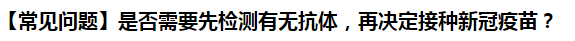 【常见问题】是否需要先检测有无抗体，再决定接种新冠疫苗？